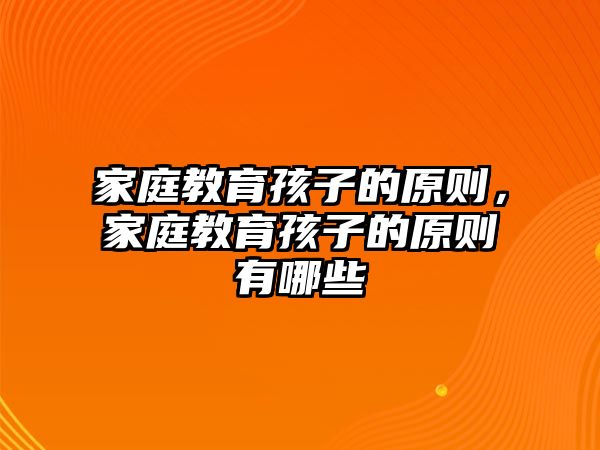 家庭教育孩子的原则，家庭教育孩子的原则有哪些